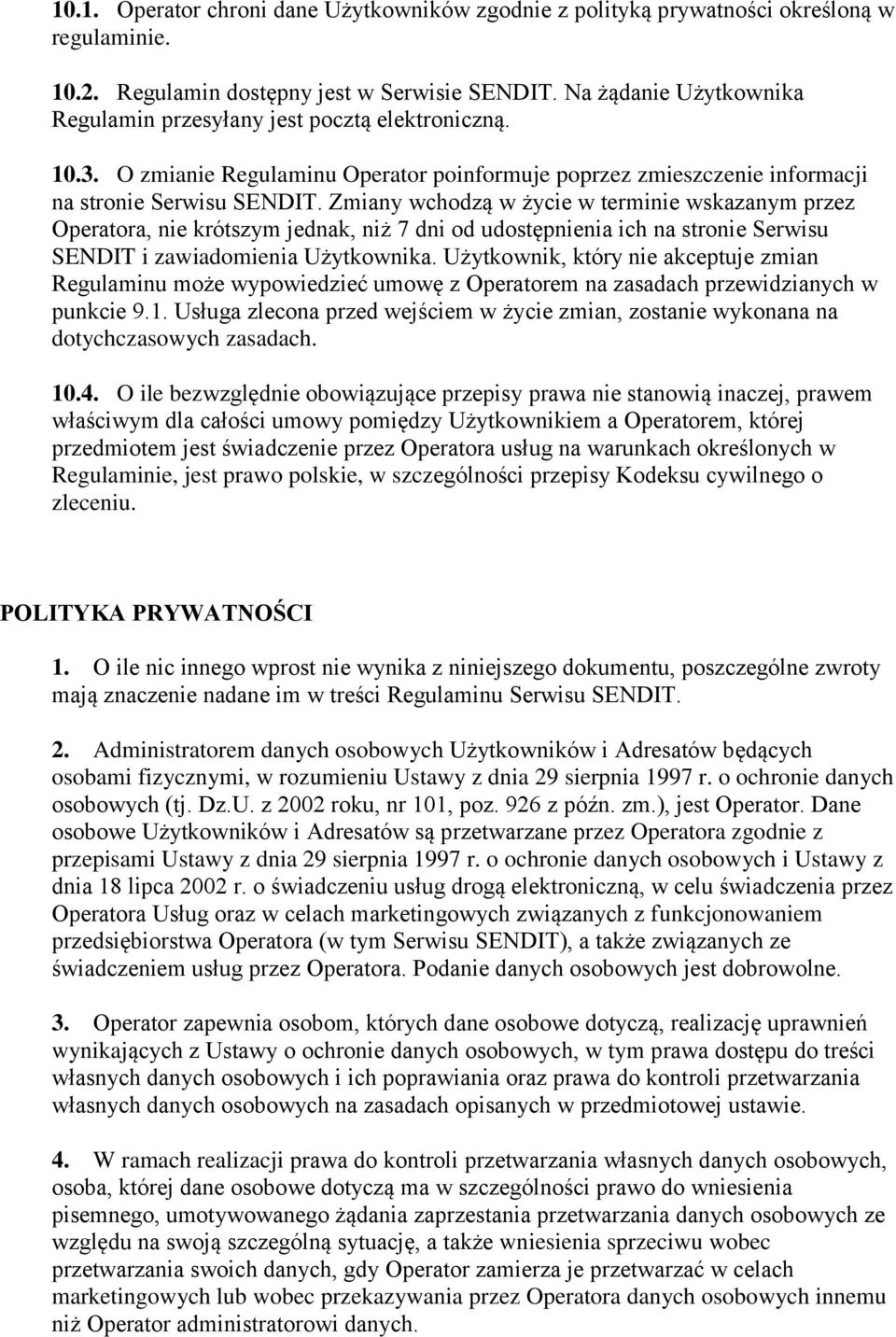 10.1. Operator chroni dane Użytkowników zgodnie z polityką prywatności określoną w regulaminie.

10.2. Regulamin dostępny jest w Serwisie SENDIT. Na żądanie Użytkownika Regulamin przesyłany jest pocztą elektroniczną.

10.3. O zmianie Regulaminu Operator poinformuje poprzez zmieszczenie informacji na stronie Serwisu SENDIT. Zmiany wchodzą w życie w terminie wskazanym przez Operatora, nie krótszym jednak, niż 7 dni od udostępnienia ich na stronie Serwisu SENDIT i zawiadomienia Użytkownika. Użytkownik, który nie akceptuje zmian Regulaminu może wypowiedzieć umowę z Operatorem na zasadach przewidzianych w punkcie 9.1. Usługa zlecona przed wejściem w życie zmian, zostanie wykonana na dotychczasowych zasadach.

10.4. O ile bezwzględnie obowiązujące przepisy prawa nie stanowią inaczej, prawem właściwym dla całości umowy pomiędzy Użytkownikiem a Operatorem, której przedmiotem jest świadczenie przez Operatora usług na warunkach określonych w Regulaminie, jest prawo polskie, w szczególności przepisy Kodeksu cywilnego o zleceniu.

POLITYKA PRYWATNOŚCI

1. O ile nic innego wprost nie wynika z niniejszego dokumentu, poszczególne zwroty mają znaczenie nadane im w treści Regulaminu Serwisu SENDIT.

2. Administratorem danych osobowych Użytkowników i Adresatów będących osobami fizycznymi, w rozumieniu Ustawy z dnia 29 sierpnia 1997 r. o ochronie danych osobowych (tj. Dz.U. z 2002 roku, nr 101, poz. 926 z późn. zm.), jest Operator. Dane osobowe Użytkowników i Adresatów są przetwarzane przez Operatora zgodnie z przepisami Ustawy z dnia 29 sierpnia 1997 r. o ochronie danych osobowych i Ustawy z dnia 18 lipca 2002 r. o świadczeniu usług drogą elektroniczną, w celu świadczenia przez Operatora Usług oraz w celach marketingowych związanych z funkcjonowaniem przedsiębiorstwa Operatora (w tym Serwisu SENDIT), a także związanych ze świadczeniem usług przez Operatora. Podanie danych osobowych jest dobrowolne.

3. Operator zapewnia osobom, których dane osobowe dotyczą, realizację uprawnień wynikających z Ustawy o ochronie danych osobowych, w tym prawa dostępu do treści własnych danych osobowych i ich poprawiania oraz prawa do kontroli przetwarzania własnych danych osobowych na zasadach opisanych w przedmiotowej ustawie.

4. W ramach realizacji prawa do kontroli przetwarzania własnych danych osobowych, osoba, której dane osobowe dotyczą ma w szczególności prawo do wniesienia pisemnego, umotywowanego żądania zaprzestania przetwarzania danych osobowych ze względu na swoją szczególną sytuację, a także wniesienia sprzeciwu wobec przetwarzania swoich danych, gdy Operator zamierza je przetwarzać w celach marketingowych lub wobec przekazywania przez Operatora danych osobowych innemu niż Operator administratorowi danych.